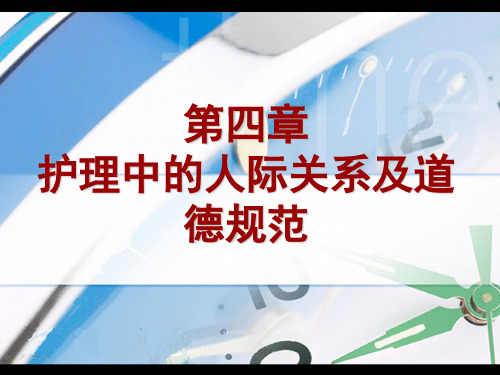 第四章
护理中的人际关系及道德规范